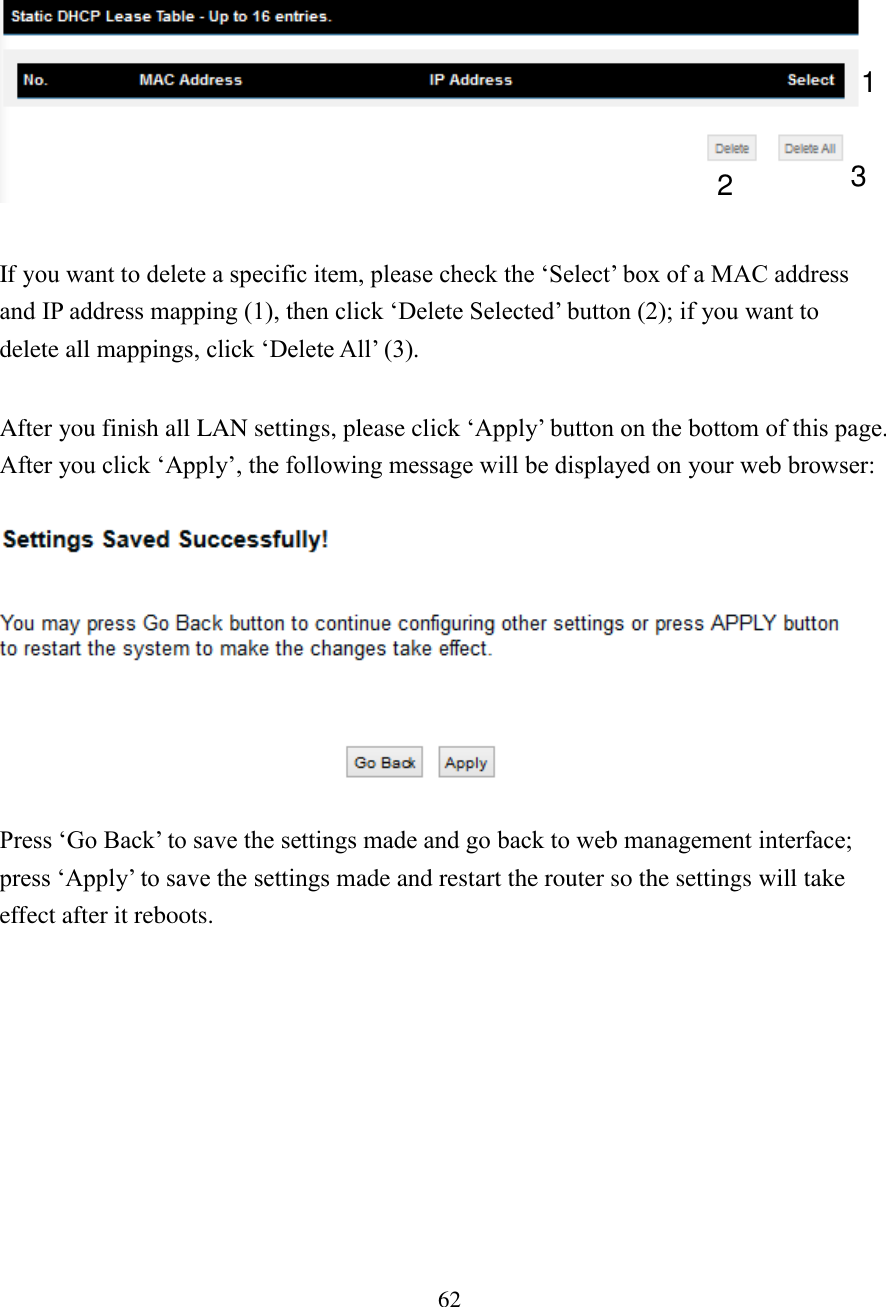 Static DHCP Lease Table - Up to 16 entries.

| No. | MAC Address | IP Address | Select |
|---|---|---|---|

1

Delete Delete All

2 3

If you want to delete a specific item, please check the ‘Select’ box of a MAC address and IP address mapping (1), then click ‘Delete Selected’ button (2); if you want to delete all mappings, click ‘Delete All’ (3).

After you finish all LAN settings, please click ‘Apply’ button on the bottom of this page. After you click ‘Apply’, the following message will be displayed on your web browser:

Settings Saved Successfully!

You may press Go Back button to continue configuring other settings or press APPLY button to restart the system to make the changes take effect.

Go Back Apply

Press ‘Go Back’ to save the settings made and go back to web management interface; press ‘Apply’ to save the settings made and restart the router so the settings will take effect after it reboots.

62